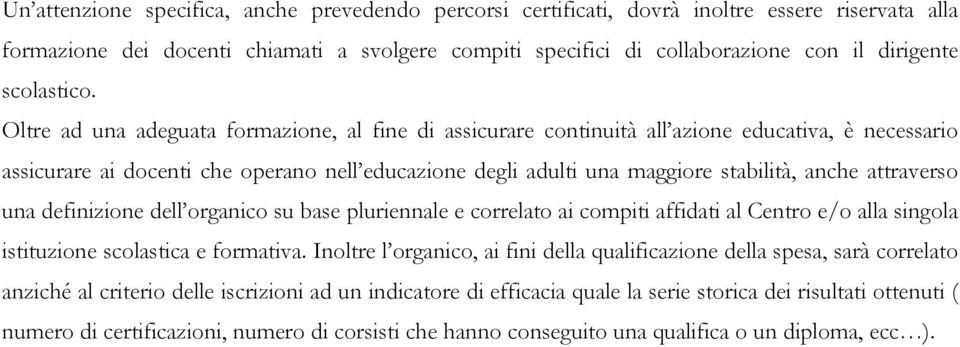 Un'attenzione specifica, anche prevedendo percorsi certificati, dovrà inoltre essere riservata alla formazione dei docenti chiamati a svolgere compiti specifici di collaborazione con il dirigente scolastico.

Oltre ad una adeguata formazione, al fine di assicurare continuità all'azione educativa, è necessario assicurare ai docenti che operano nell'educazione degli adulti una maggiore stabilità, anche attraverso una definizione dell'organico su base pluriennale e correlato ai compiti affidati al Centro e/o alla singola istituzione scolastica e formativa. Inoltre l'organico, ai fini della qualificazione della spesa, sarà correlato anziché al criterio delle iscrizioni ad un indicatore di efficacia quale la serie storica dei risultati ottenuti ( numero di certificazioni, numero di corsisti che hanno conseguito una qualifica o un diploma, ecc…).